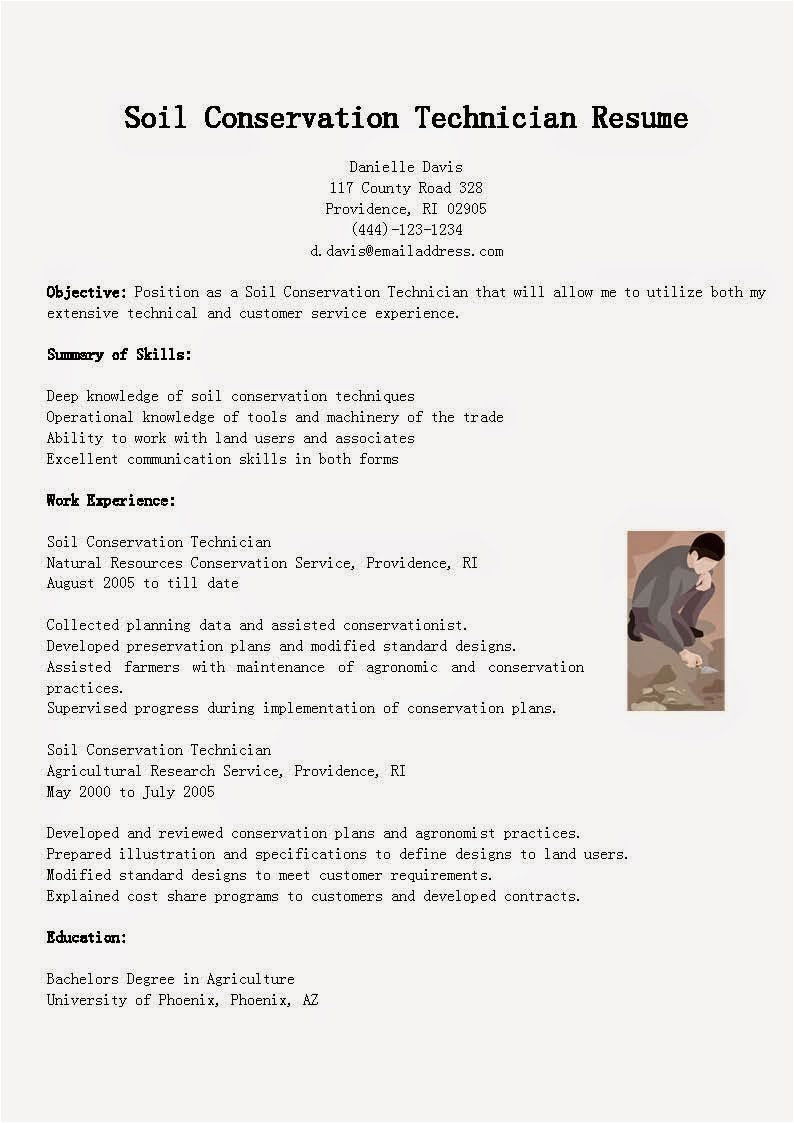 Soil Conservation Technician Resume

Danielle Davis
117 County Road 328
Providence, RI 02905
(444)-123-1234
d.davis@emailaddress.com

Objective: Position as a Soil Conservation Technician that will allow me to utilize both my extensive technical and customer service experience.

Summary of Skills:

Deep knowledge of soil conservation techniques
Operational knowledge of tools and machinery of the trade
Ability to work with land users and associates
Excellent communication skills in both forms

Work Experience:

Soil Conservation Technician
Natural Resources Conservation Service, Providence, RI
August 2005 to till date

Collected planning data and assisted conservationist.
Developed preservation plans and modified standard designs.
Assisted farmers with maintenance of agronomic and conservation practices.
Supervised progress during implementation of conservation plans.

Soil Conservation Technician
Agricultural Research Service, Providence, RI
May 2000 to July 2005

Developed and reviewed conservation plans and agronomist practices.
Prepared illustration and specifications to define designs to land users.
Modified standard designs to meet customer requirements.
Explained cost share programs to customers and developed contracts.

Education:

Bachelors Degree in Agriculture
University of Phoenix, Phoenix, AZ